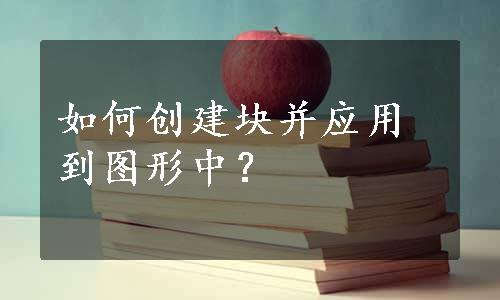 如何创建块并应用到图形中？